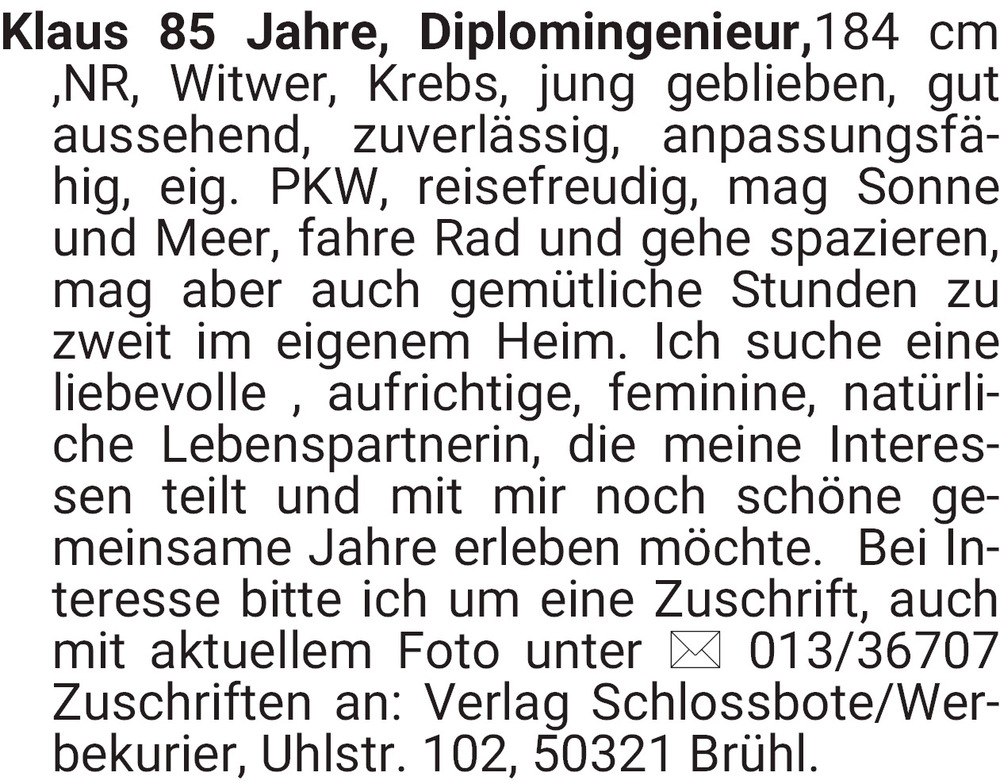 Klaus 85 Jahre, Diplomingenieur,184 cm ,NR, Witwer, Krebs, jung geblieben, gut aussehend, zuverlässig, anpassungsfähig, eig. PKW, reisefreudig, mag Sonne und Meer, fahre Rad und gehe spazieren, mag aber auch gemütliche Stunden zu zweit im eigenem Heim. Ich suche eine liebevolle , aufrichtige, feminine, natürliche Lebenspartnerin, die meine Interessen teilt und mit mir noch schöne gemeinsame Jahre erleben möchte. Bei Interesse bitte ich um eine Zuschrift, auch mit aktuellem Foto unter ✉ 013/36707 Zuschriften an: Verlag Schlossbote/Werbekurier, Uhlstr. 102, 50321 Brühl.